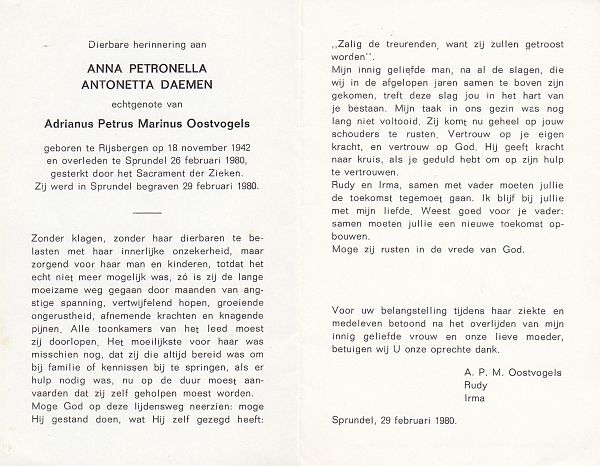 Dierbare herinnering aan

ANNA PETRONELLA ANTONETTA DAEMEN

echtgenote van

Adrianus Petrus Marinus Oostvogels

geboren te Rijsbergen op 18 november 1942 en overleden te Sprundel 26 februari 1980, gesterkt door het Sacrament der Zieken. Zij werd in Sprundel begraven 29 februari 1980.

Zonder klagen, zonder haar dierbaren te belasten met haar innerlijke onzekerheid, maar zorgend voor haar man en kinderen, totdat het echt niet meer mogelijk was, zó is zij de lange moeizame weg gegaan door maanden van angstige spanning, vertwijfelend hopen, groeiende ongerustheid, afnemende krachten en knagende pijnen. Alle toonkamers van het leed moest zij doorlopen. Het moeilijkste voor haar was misschien nog, dat zij die altijd bereid was om bij familie of kennissen bij te springen, als er hulp nodig was, nu op de duur moest aanvaarden dat zij zelf geholpen moest worden.
Moge God op deze lijdensweg neerzien: moge Hij gestand doen, wat Hij zelf gezegd heeft:

,,Zalig de treurenden, want zij zullen getroost worden''.
Mijn innig geliefde man, na al de slagen, die wij in de afgelopen jaren samen te boven zijn gekomen, treft deze slag jou in het hart van je bestaan. Mijn taak in ons gezin was nog lang niet voltooid. Zij komt nu geheel op jouw schouders te rusten. Vertrouw op je eigen kracht, en vertrouw op God. Hij geeft kracht naar kruis, als je geduld hebt om op zijn hulp te vertrouwen.
Rudy en Irma, samen met vader moeten jullie de toekomst tegemoet gaan. Ik blijf bij jullie met mijn liefde. Weest goed voor je vader: samen moeten jullie een nieuwe toekomst opbouwen.
Moge zij rusten in de vrede van God.

Voor uw belangstelling tijdens haar ziekte en medeleven betoond na het overlijden van mijn innig geliefde vrouw en onze lieve moeder, betuigen wij U onze oprechte dank.

A. P. M. Oostvogels
Rudy
Irma

Sprundel, 29 februari 1980.